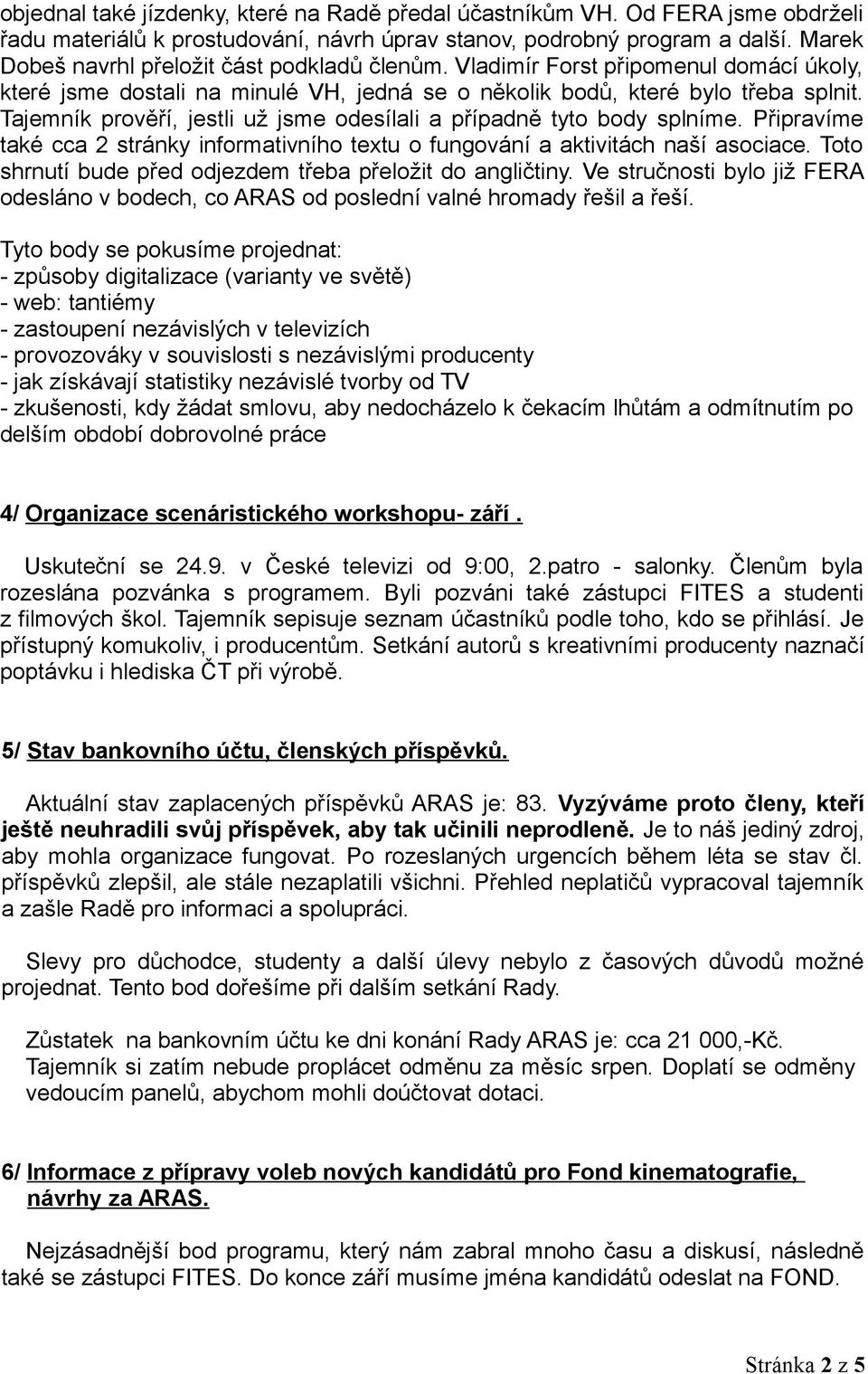 objednal také jízdenky, které na Radě předal účastníkům VH. Od FERA jsme obdrželi řadu materiálů k prostudování, návrh úprav stanov, podrobný program a další. Marek Dobeš navrhl přeložit část podkladů členům. Vladimír Forst připomenul domácí úkoly, které jsme dostali na minulé VH, jedná se o několik bodů, které bylo třeba splnit. Tajemník prověří, jestli už jsme odesílali a případně tyto body splníme. Připravíme také cca 2 stránky informativního textu o fungování a aktivitách naší asociace. Toto shrnutí bude před odjezdem třeba přeložit do angličtiny. Ve stručnosti bylo již FERA odesláno v bodech, co ARAS od poslední valné hromady řešil a řeší.

Tyto body se pokusíme projednat:
- způsoby digitalizace (varianty ve světě)
- web: tantiémy
- zastoupení nezávislých v televizích
- provozováky v souvislosti s nezávislými producenty
- jak získávají statistiky nezávislé tvorby od TV
- zkušenosti, kdy žádat smlovu, aby nedocházelo k čekacím lhůtám a odmítnutím po delším období dobrovolné práce

4/ Organizace scenáristického workshopu- září .

Uskuteční se 24.9. v České televizi od 9:00, 2.patro - salonky. Členům byla rozeslána pozvánka s programem. Byli pozváni také zástupci FITES a studenti z filmových škol. Tajemník sepisuje seznam účastníků podle toho, kdo se přihlásí. Je přístupný komukoliv, i producentům. Setkání autorů s kreativními producenty naznačí poptávku i hlediska ČT při výrobě.

5/ Stav bankovního účtu, členských příspěvků.

Aktuální stav zaplacených příspěvků ARAS je: 83. Vyzýváme proto členy, kteří ještě neuhradili svůj příspěvek, aby tak učinili neprodleně. Je to náš jediný zdroj, aby mohla organizace fungovat. Po rozeslaných urgencích během léta se stav čl. příspěvků zlepšil, ale stále nezaplatili všichni. Přehled neplatičů vypracoval tajemník a zašle Radě pro informaci a spolupráci.

Slevy pro důchodce, studenty a další úlevy nebylo z časových důvodů možné projednat. Tento bod dořešíme při dalším setkání Rady.

Zůstatek na bankovním účtu ke dni konání Rady ARAS je: cca 21 000,-Kč. Tajemník si zatím nebude proplácet odměnu za měsíc srpen. Doplatí se odměny vedoucím panelů, abychom mohli doúčtovat dotaci.

6/ Informace z přípravy voleb nových kandidátů pro Fond kinematografie, návrhy za ARAS.

Nejzásadnější bod programu, který nám zabral mnoho času a diskusí, následně také se zástupci FITES. Do konce září musíme jména kandidátů odeslat na FOND.

Stránka 2 z 5